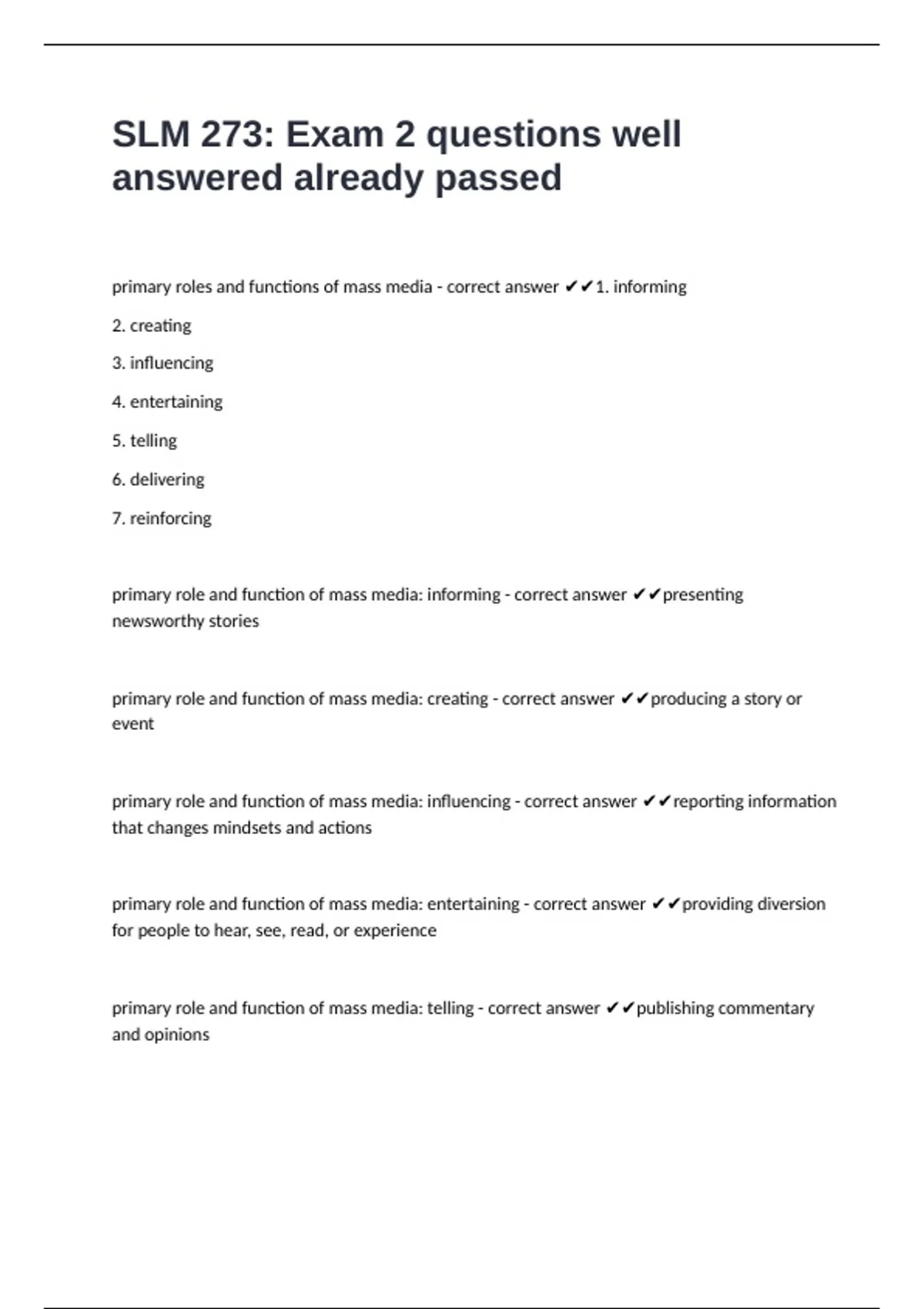 SLM 273: Exam 2 questions well answered already passed

primary roles and functions of mass media - correct answer ✔✔1. informing

2. creating

3. influencing

4. entertaining

5. telling

6. delivering

7. reinforcing

primary role and function of mass media: informing - correct answer ✔✔presenting newsworthy stories

primary role and function of mass media: creating - correct answer ✔✔producing a story or event

primary role and function of mass media: influencing - correct answer ✔✔reporting information that changes mindsets and actions

primary role and function of mass media: entertaining - correct answer ✔✔providing diversion for people to hear, see, read, or experience

primary role and function of mass media: telling - correct answer ✔✔publishing commentary and opinions